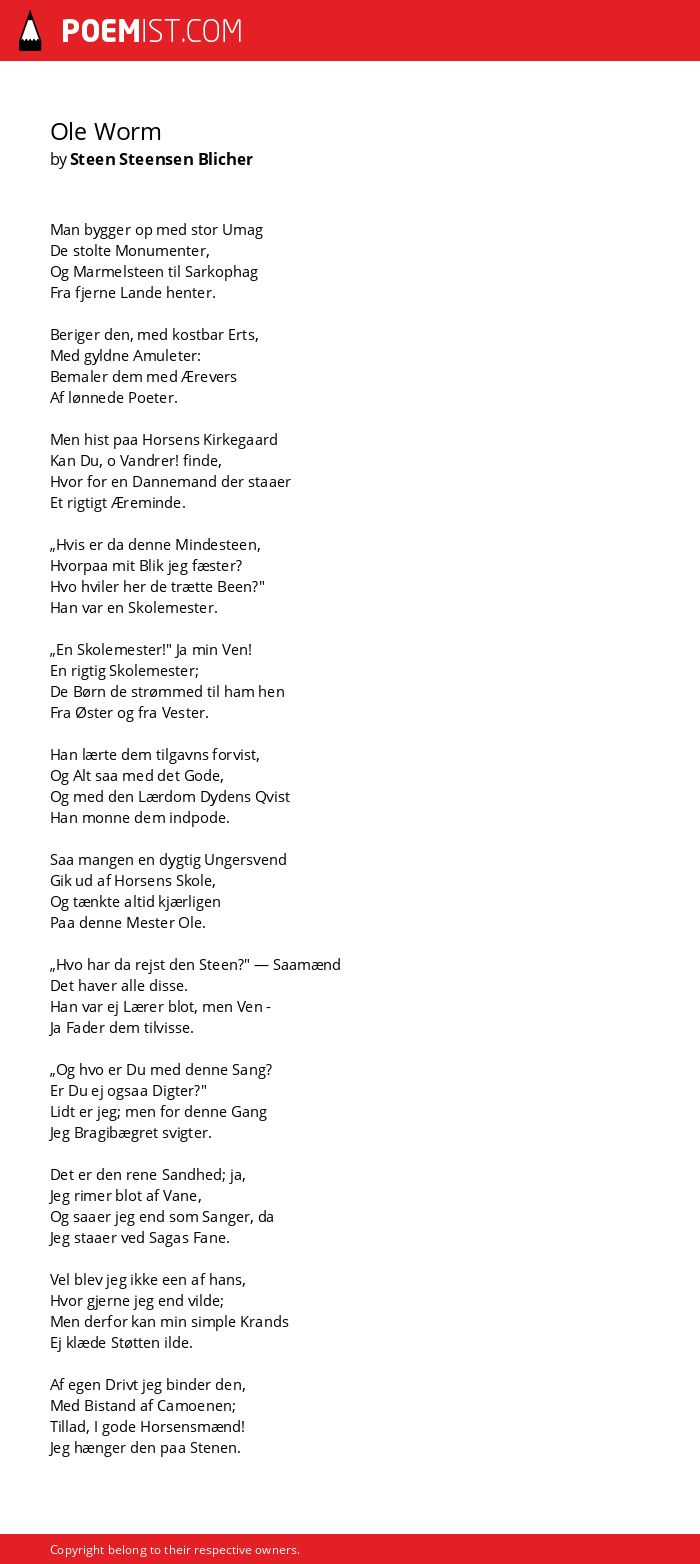 POEMIST.COM

Ole Worm
by Steen Steensen Blicher

Man bygger op med stor Umag
De stolte Monumenter,
Og Marmelsteen til Sarkophag
Fra fjerne Lande henter.

Beriger den, med kostbar Erts,
Med gyldne Amuleter:
Bemaler dem med Ærevers
Af lønnede Poeter.

Men hist paa Horsens Kirkegaard
Kan Du, o Vandrer! finde,
Hvor for en Dannemand der staaer
Et rigtigt Æreminde.

„Hvis er da denne Mindesteen,
Hvorpaa mit Blik jeg fæster?
Hvo hviler her de trætte Been?"
Han var en Skolemester.

„En Skolemester!" Ja min Ven!
En rigtig Skolemester;
De Børn de strømmed til ham hen
Fra Øster og fra Vester.

Han lærte dem tilgavns forvist,
Og Alt saa med det Gode,
Og med den Lærdom Dydens Qvist
Han monne dem indpode.

Saa mangen en dygtig Ungersvend
Gik ud af Horsens Skole,
Og tænkte altid kjærligen
Paa denne Mester Ole.

„Hvo har da rejst den Steen?" — Saamænd
Det haver alle disse.
Han var ej Lærer blot, men Ven -
Ja Fader dem tilvisse.

„Og hvo er Du med denne Sang?
Er Du ej ogsaa Digter?"
Lidt er jeg; men for denne Gang
Jeg Bragibægret svigter.

Det er den rene Sandhed; ja,
Jeg rimer blot af Vane,
Og saaer jeg end som Sanger, da
Jeg staaer ved Sagas Fane.

Vel blev jeg ikke een af hans,
Hvor gjerne jeg end vilde;
Men derfor kan min simple Krands
Ej klæde Støtten ilde.

Af egen Drivt jeg binder den,
Med Bistand af Camoenen;
Tillad, I gode Horsensmænd!
Jeg hænger den paa Stenen.

Copyright belong to their respective owners.